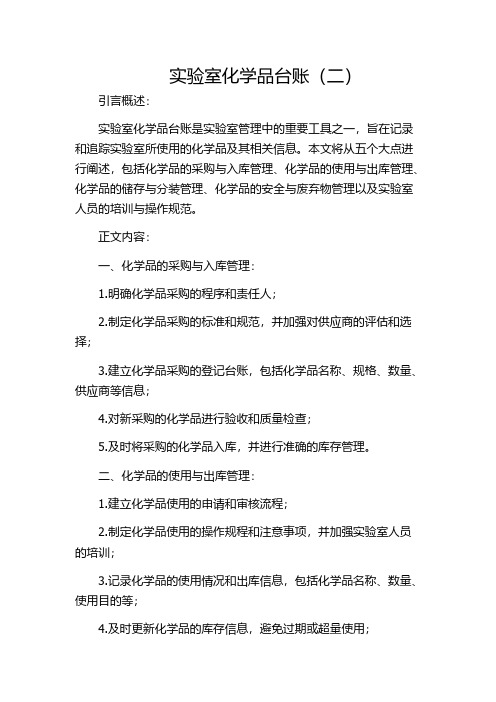 实验室化学品台账（二）

引言概述：

实验室化学品台账是实验室管理中的重要工具之一，旨在记录和追踪实验室所使用的化学品及其相关信息。本文将从五个大点进行阐述，包括化学品的采购与入库管理、化学品的使用与出库管理、化学品的储存与分装管理、化学品的安全与废弃物管理以及实验室人员的培训与操作规范。

正文内容：

一、化学品的采购与入库管理：

1.明确化学品采购的程序和责任人；

2.制定化学品采购的标准和规范，并加强对供应商的评估和选择；

3.建立化学品采购的登记台账，包括化学品名称、规格、数量、供应商等信息；

4.对新采购的化学品进行验收和质量检查；

5.及时将采购的化学品入库，并进行准确的库存管理。

二、化学品的使用与出库管理：

1.建立化学品使用的申请和审核流程；

2.制定化学品使用的操作规程和注意事项，并加强实验室人员的培训；

3.记录化学品的使用情况和出库信息，包括化学品名称、数量、使用目的等；

4.及时更新化学品的库存信息，避免过期或超量使用；